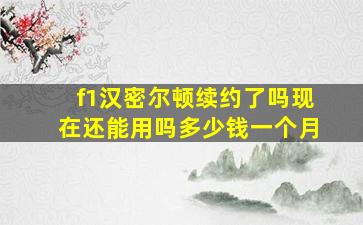 f1汉密尔顿续约了吗现在还能用吗多少钱一个月